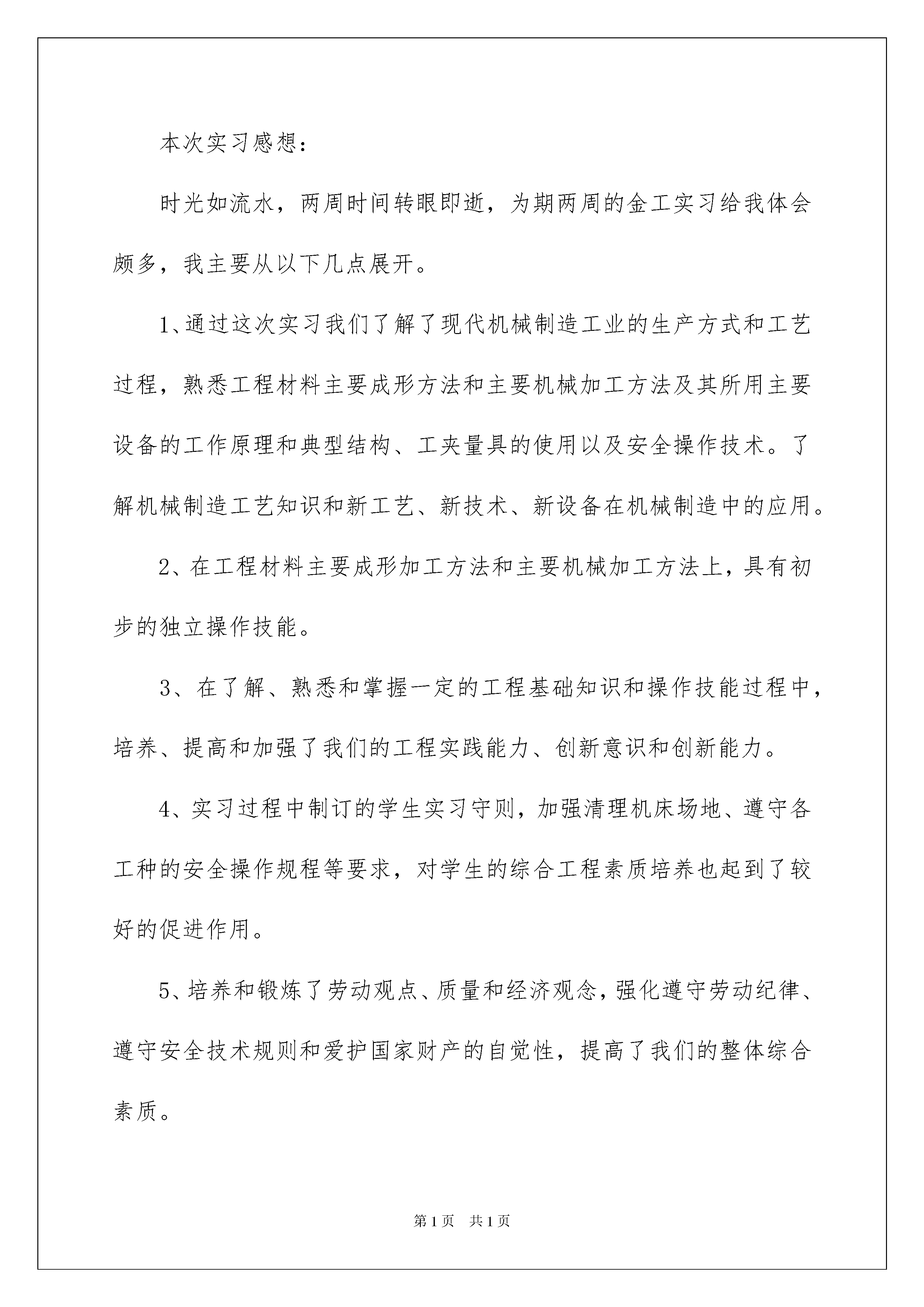 本次实习感想：

时光如流水，两周时间转眼即逝，为期两周的金工实习给我体会颇多，我主要从以下几点展开。

1、通过这次实习我们了解了现代机械制造工业的生产方式和工艺过程，熟悉工程材料主要成形方法和主要机械加工方法及其所用主要设备的工作原理和典型结构、工夹量具的使用以及安全操作技术。了解机械制造工艺知识和新工艺、新技术、新设备在机械制造中的应用。

2、在工程材料主要成形加工方法和主要机械加工方法上，具有初步的独立操作技能。

3、在了解、熟悉和掌握一定的工程基础知识和操作技能过程中，培养、提高和加强了我们的工程实践能力、创新意识和创新能力。

4、实习过程中制订的学生实习守则，加强清理机床场地、遵守各工种的安全操作规程等要求，对学生的综合工程素质培养也起到了较好的促进作用。

5、培养和锻炼了劳动观点、质量和经济观念，强化遵守劳动纪律、遵守安全技术规则和爱护国家财产的自觉性，提高了我们的整体综合素质。

第1页 共1页